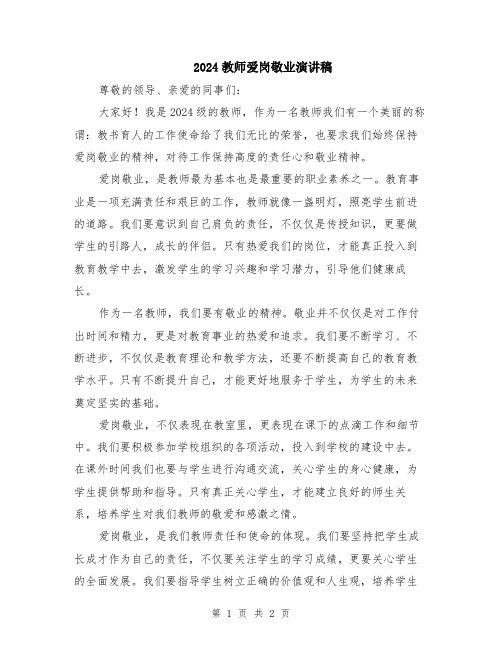 2024教师爱岗敬业演讲稿

尊敬的领导、亲爱的同事们:

大家好！我是2024级的教师，作为一名教师我们有一个美丽的称谓：教书育人的工作使命给了我们无比的荣誉，也要求我们始终保持爱岗敬业的精神，对待工作保持高度的责任心和敬业精神。

爱岗敬业，是教师最为基本也是最重要的职业素养之一。教育事业是一项充满责任和艰巨的工作，教师就像一盏明灯，照亮学生前进的道路。我们要意识到自己肩负的责任，不仅仅是传授知识，更要做学生的引路人，成长的伴侣。只有热爱我们的岗位，才能真正投入到教育教学中去，激发学生的学习兴趣和学习潜力，引导他们健康成长。

作为一名教师，我们要有敬业的精神。敬业并不仅仅是对工作付出时间和精力，更是对教育事业的热爱和追求。我们要不断学习、不断进步，不仅仅是教育理论和教学方法，还要不断提高自己的教育教学水平。只有不断提升自己，才能更好地服务于学生，为学生的未来奠定坚实的基础。

爱岗敬业，不仅表现在教室里，更表现在课下的点滴工作和细节中。我们要积极参加学校组织的各项活动，投入到学校的建设中去。在课外时间我们也要与学生进行沟通交流，关心学生的身心健康，为学生提供帮助和指导。只有真正关心学生，才能建立良好的师生关系，培养学生对我们教师的敬爱和感激之情。

爱岗敬业，是我们教师责任和使命的体现。我们要坚持把学生成长成才作为自己的责任，不仅要关注学生的学习成绩，更要关心学生的全面发展。我们要指导学生树立正确的价值观和人生观，培养学生

第 1 页 共 2 页